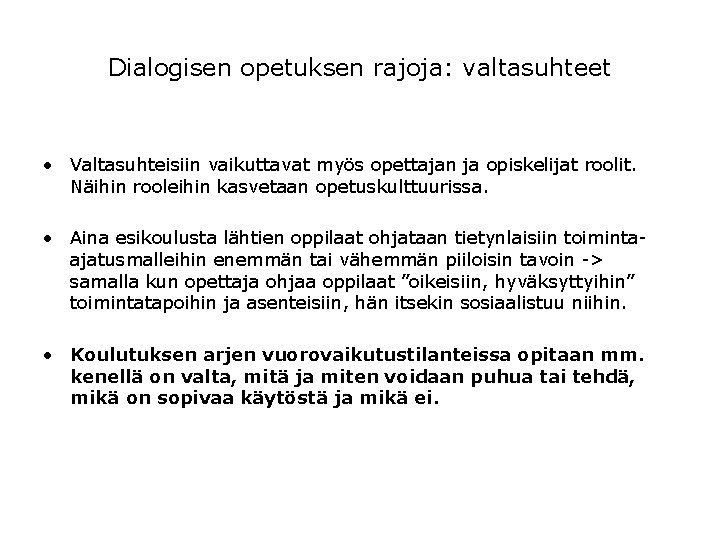 Dialogisen opetuksen rajoja: valtasuhteet

• Valtasuhteisiin vaikuttavat myös opettajan ja opiskelijat roolit. Näihin rooleihin kasvetaan opetuskulttuurissa.

• Aina esikoulusta lähtien oppilaat ohjataan tietynlaisiin toiminta-ajatusmalleihin enemmän tai vähemmän piiloisin tavoin -> samalla kun opettaja ohjaa oppilaat "oikeisiin, hyväksyttyihin" toimintatapoihin ja asenteisiin, hän itsekin sosiaalistuu niihin.

• Koulutuksen arjen vuorovaikutustilanteissa opitaan mm. kenellä on valta, mitä ja miten voidaan puhua tai tehdä, mikä on sopivaa käytöstä ja mikä ei.